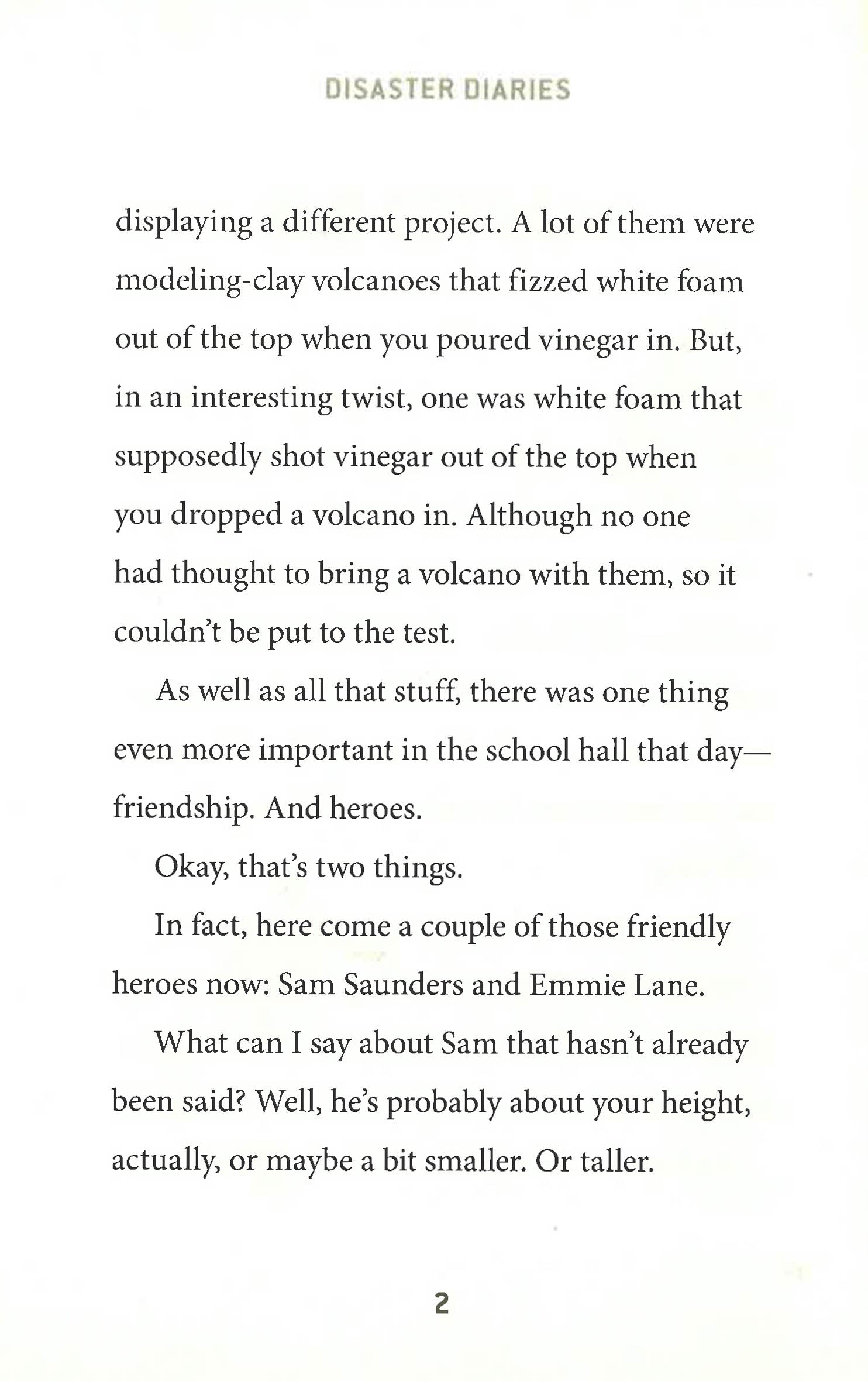 DISASTER DIARIES

displaying a different project. A lot of them were modeling-clay volcanoes that fizzed white foam out of the top when you poured vinegar in. But, in an interesting twist, one was white foam that supposedly shot vinegar out of the top when you dropped a volcano in. Although no one had thought to bring a volcano with them, so it couldn't be put to the test.

As well as all that stuff, there was one thing even more important in the school hall that day—friendship. And heroes.

Okay, that's two things.

In fact, here come a couple of those friendly heroes now: Sam Saunders and Emmie Lane.

What can I say about Sam that hasn't already been said? Well, he's probably about your height, actually, or maybe a bit smaller. Or taller.

2